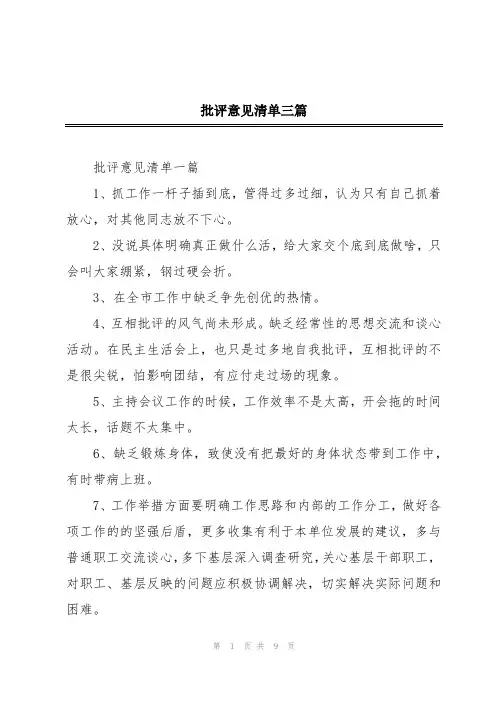 批评意见清单三篇

批评意见清单一篇

1、抓工作一杆子插到底，管得过多过细，认为只有自己抓着放心，对其他同志放不下心。

2、没说具体明确真正做什么活，给大家交个底到底做啥，只会叫大家绷紧，钢过硬会折。

3、在全市工作中缺乏争先创优的热情。

4、互相批评的风气尚未形成。缺乏经常性的思想交流和谈心活动。在民主生活会上，也只是过多地自我批评，互相批评的不是很尖锐，怕影响团结，有应付走过场的现象。

5、主持会议工作的时候，工作效率不是太高，开会拖的时间太长，话题不太集中。

6、缺乏锻炼身体，致使没有把最好的身体状态带到工作中，有时带病上班。

7、工作举措方面要明确工作思路和内部的工作分工，做好各项工作的的坚强后盾，更多收集有利于本单位发展的建议，多与普通职工交流谈心，多下基层深入调查研究，关心基层干部职工，对职工、基层反映的问题应积极协调解决，切实解决实际问题和困难。

第 1 页 共 9 页